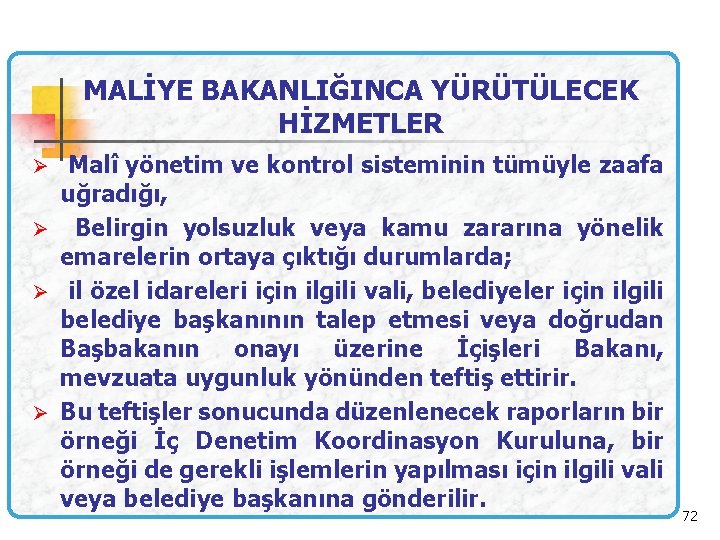 MALİYE BAKANLIĞINCA YÜRÜTÜLECEK HİZMETLER

➢ Malî yönetim ve kontrol sisteminin tümüyle zaafa uğradığı,

➢ Belirgin yolsuzluk veya kamu zararına yönelik emarelerin ortaya çıktığı durumlarda;

➢ il özel idareleri için ilgili vali, belediyeler için ilgili belediye başkanının talep etmesi veya doğrudan Başbakanın onayı üzerine İçişleri Bakanı, mevzuata uygunluk yönünden teftiş ettirir.

➢ Bu teftişler sonucunda düzenlenecek raporların bir örneği İç Denetim Koordinasyon Kuruluna, bir örneği de gerekli işlemlerin yapılması için ilgili vali veya belediye başkanına gönderilir.

72